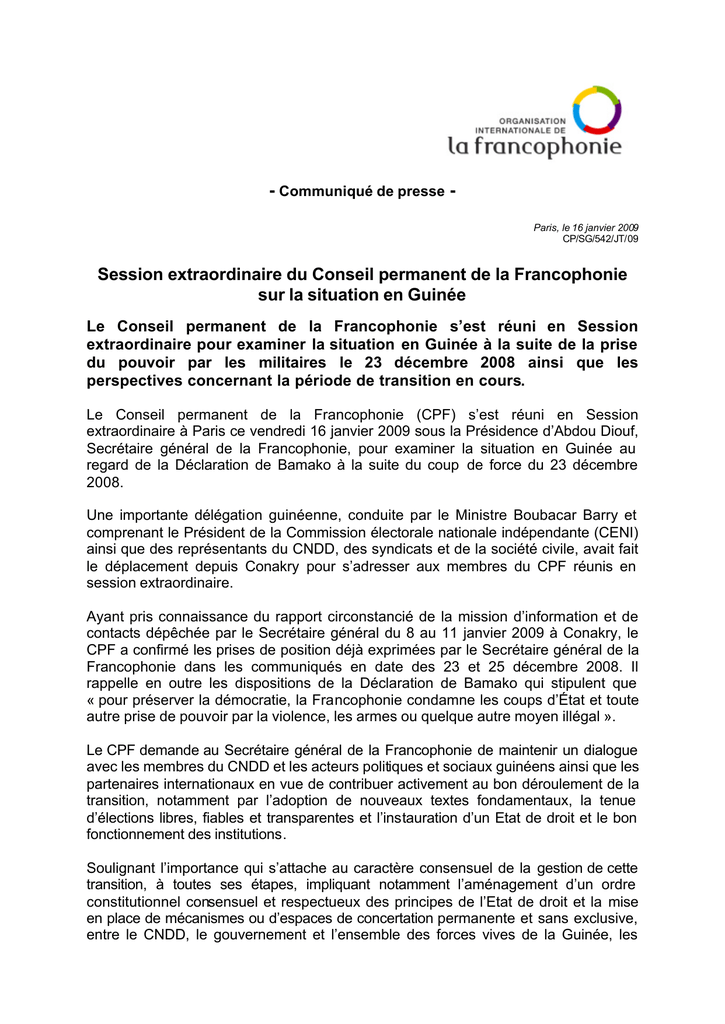 ORGANISATION INTERNATIONALE DE
la francophonie

- Communiqué de presse -

Paris, le 16 janvier 2009
CP/SG/542/JT/09

Session extraordinaire du Conseil permanent de la Francophonie sur la situation en Guinée

Le Conseil permanent de la Francophonie s'est réuni en Session extraordinaire pour examiner la situation en Guinée à la suite de la prise du pouvoir par les militaires le 23 décembre 2008 ainsi que les perspectives concernant la période de transition en cours.

Le Conseil permanent de la Francophonie (CPF) s'est réuni en Session extraordinaire à Paris ce vendredi 16 janvier 2009 sous la Présidence d'Abdou Diouf, Secrétaire général de la Francophonie, pour examiner la situation en Guinée au regard de la Déclaration de Bamako à la suite du coup de force du 23 décembre 2008.

Une importante délégation guinéenne, conduite par le Ministre Boubacar Barry et comprenant le Président de la Commission électorale nationale indépendante (CENI) ainsi que des représentants du CNDD, des syndicats et de la société civile, avait fait le déplacement depuis Conakry pour s'adresser aux membres du CPF réunis en session extraordinaire.

Ayant pris connaissance du rapport circonstancié de la mission d'information et de contacts dépêchée par le Secrétaire général du 8 au 11 janvier 2009 à Conakry, le CPF a confirmé les prises de position déjà exprimées par le Secrétaire général de la Francophonie dans les communiqués en date des 23 et 25 décembre 2008. Il rappelle en outre les dispositions de la Déclaration de Bamako qui stipulent que « pour préserver la démocratie, la Francophonie condamne les coups d'État et toute autre prise de pouvoir par la violence, les armes ou quelque autre moyen illégal ».

Le CPF demande au Secrétaire général de la Francophonie de maintenir un dialogue avec les membres du CNDD et les acteurs politiques et sociaux guinéens ainsi que les partenaires internationaux en vue de contribuer activement au bon déroulement de la transition, notamment par l'adoption de nouveaux textes fondamentaux, la tenue d'élections libres, fiables et transparentes et l'instauration d'un Etat de droit et le bon fonctionnement des institutions.

Soulignant l'importance qui s'attache au caractère consensuel de la gestion de cette transition, à toutes ses étapes, impliquant notamment l'aménagement d'un ordre constitutionnel consensuel et respectueux des principes de l'Etat de droit et la mise en place de mécanismes ou d'espaces de concertation permanente et sans exclusive, entre le CNDD, le gouvernement et l'ensemble des forces vives de la Guinée, les